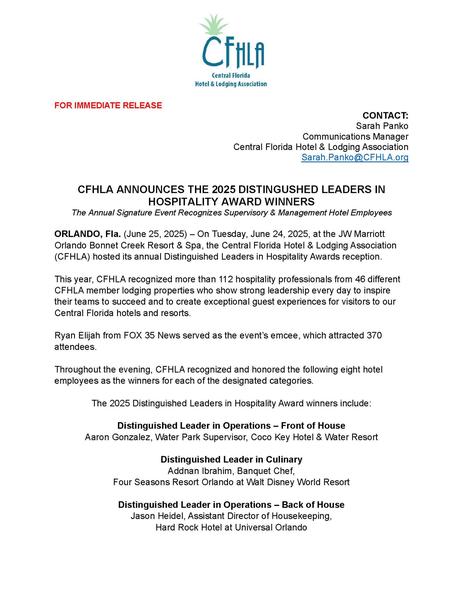 CFHLA
Central Florida
Hotel & Lodging Association

FOR IMMEDIATE RELEASE

CONTACT:
Sarah Panko
Communications Manager
Central Florida Hotel & Lodging Association
Sarah.Panko@CFHLA.org

CFHLA ANNOUNCES THE 2025 DISTINGUSHED LEADERS IN HOSPITALITY AWARD WINNERS
The Annual Signature Event Recognizes Supervisory & Management Hotel Employees

ORLANDO, Fla. (June 25, 2025) – On Tuesday, June 24, 2025, at the JW Marriott Orlando Bonnet Creek Resort & Spa, the Central Florida Hotel & Lodging Association (CFHLA) hosted its annual Distinguished Leaders in Hospitality Awards reception.

This year, CFHLA recognized more than 112 hospitality professionals from 46 different CFHLA member lodging properties who show strong leadership every day to inspire their teams to succeed and to create exceptional guest experiences for visitors to our Central Florida hotels and resorts.

Ryan Elijah from FOX 35 News served as the event's emcee, which attracted 370 attendees.

Throughout the evening, CFHLA recognized and honored the following eight hotel employees as the winners for each of the designated categories.

The 2025 Distinguished Leaders in Hospitality Award winners include:

Distinguished Leader in Operations – Front of House
Aaron Gonzalez, Water Park Supervisor, Coco Key Hotel & Water Resort

Distinguished Leader in Culinary
Addnan Ibrahim, Banquet Chef,
Four Seasons Resort Orlando at Walt Disney World Resort

Distinguished Leader in Operations – Back of House
Jason Heidel, Assistant Director of Housekeeping,
Hard Rock Hotel at Universal Orlando